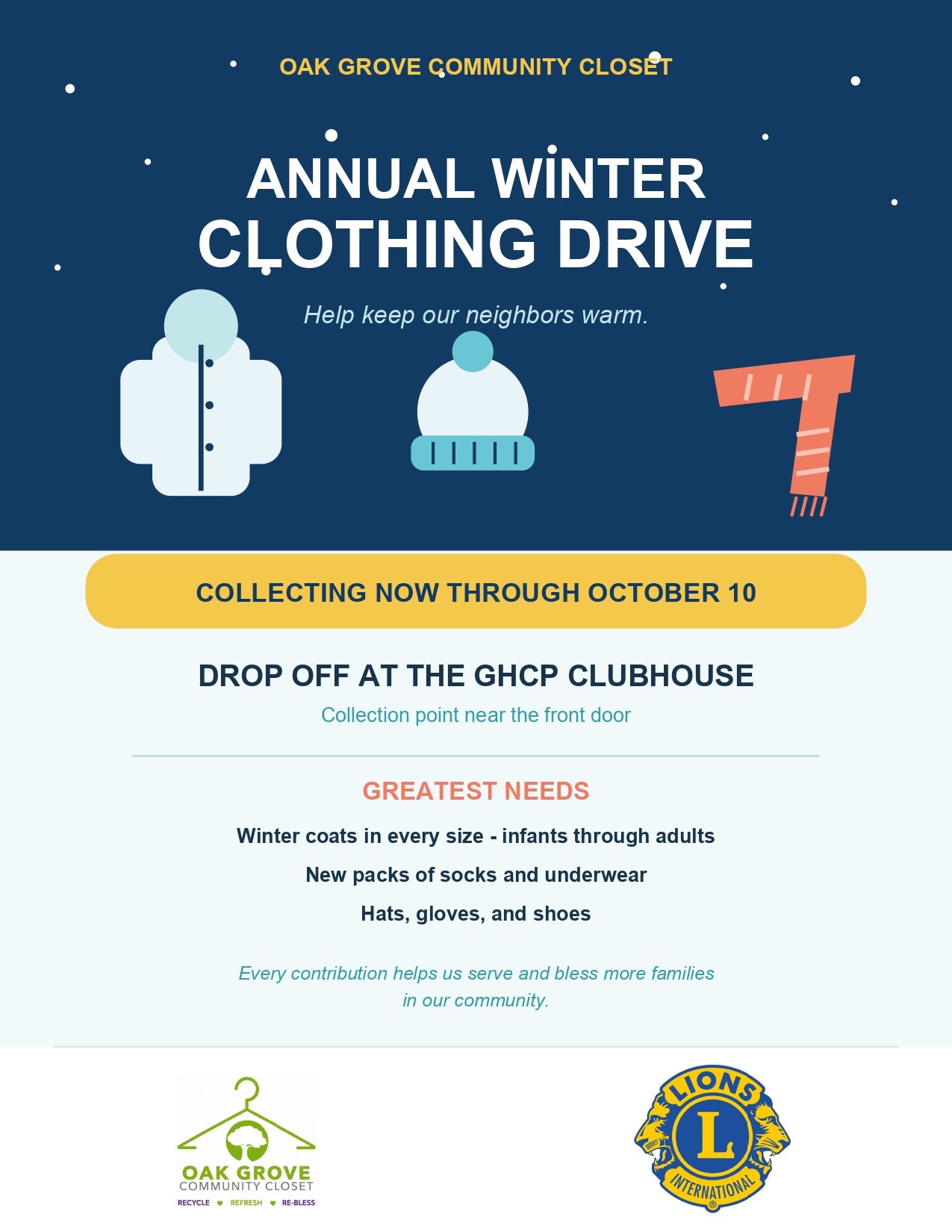 OAK GROVE COMMUNITY CLOSET

ANNUAL WINTER CLOTHING DRIVE

Help keep our neighbors warm.

COLLECTING NOW THROUGH OCTOBER 10

DROP OFF AT THE GHCP CLUBHOUSE

Collection point near the front door

GREATEST NEEDS

Winter coats in every size - infants through adults

New packs of socks and underwear

Hats, gloves, and shoes

Every contribution helps us serve and bless more families in our community.

OAK GROVE
COMMUNITY CLOSET
RECYCLE REFRESH RE-BLESS

LIONS
L
INTERNATIONAL